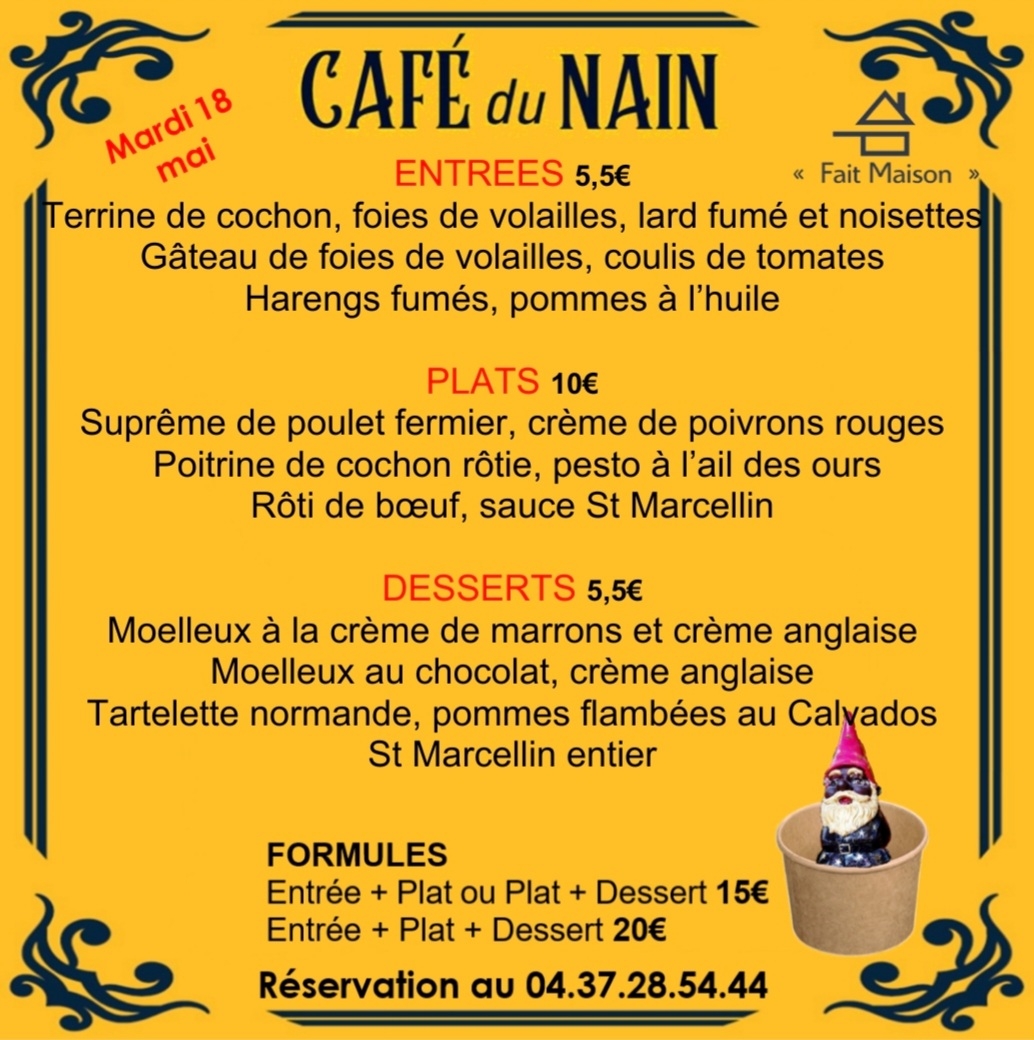 CAFÉ du NAIN

Mardi 18 mai

« Fait Maison »

ENTREES 5,5€
Terrine de cochon, foies de volailles, lard fumé et noisettes
Gâteau de foies de volailles, coulis de tomates
Harengs fumés, pommes à l'huile

PLATS 10€
Suprême de poulet fermier, crème de poivrons rouges
Poitrine de cochon rôtie, pesto à l'ail des ours
Rôti de bœuf, sauce St Marcellin

DESSERTS 5,5€
Moelleux à la crème de marrons et crème anglaise
Moelleux au chocolat, crème anglaise
Tartelette normande, pommes flambées au Calvados
St Marcellin entier

FORMULES
Entrée + Plat ou Plat + Dessert 15€
Entrée + Plat + Dessert 20€

Réservation au 04.37.28.54.44